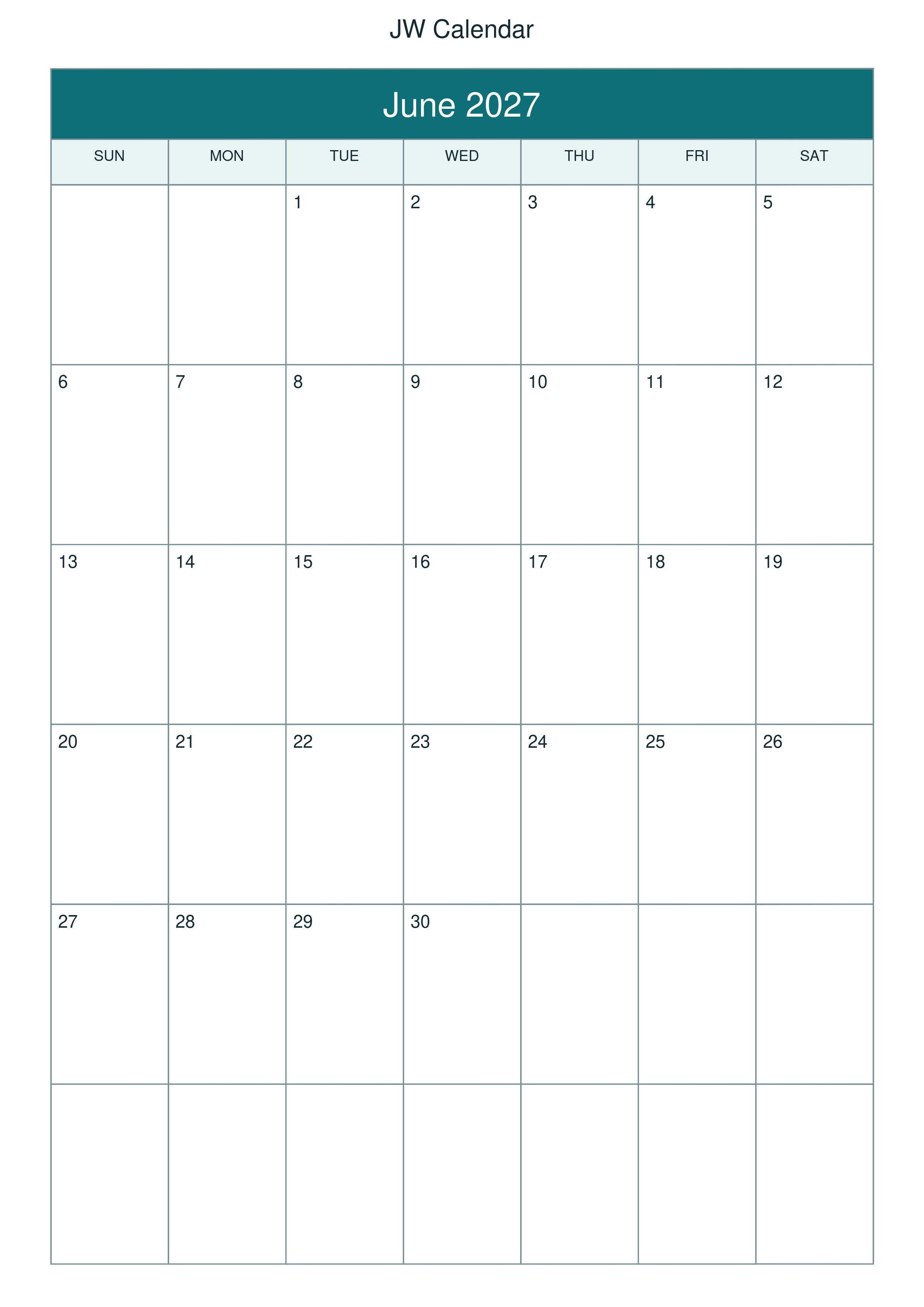 JW Calendar

June 2027

| SUN | MON | TUE | WED | THU | FRI | SAT |
|---|---|---|---|---|---|---|
| | | 1 | 2 | 3 | 4 | 5 |
| 6 | 7 | 8 | 9 | 10 | 11 | 12 |
| 13 | 14 | 15 | 16 | 17 | 18 | 19 |
| 20 | 21 | 22 | 23 | 24 | 25 | 26 |
| 27 | 28 | 29 | 30 | | | |
| | | | | | | |